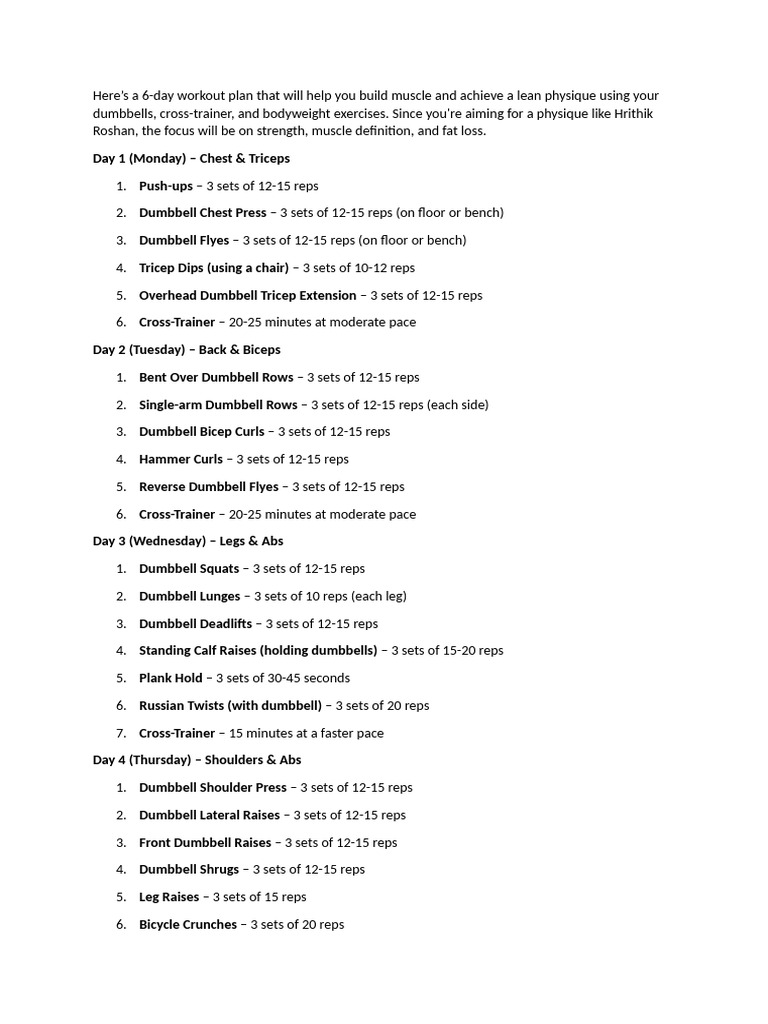 Here's a 6-day workout plan that will help you build muscle and achieve a lean physique using your dumbbells, cross-trainer, and bodyweight exercises. Since you're aiming for a physique like Hrithik Roshan, the focus will be on strength, muscle definition, and fat loss.

Day 1 (Monday) – Chest & Triceps

1. Push-ups – 3 sets of 12-15 reps
2. Dumbbell Chest Press – 3 sets of 12-15 reps (on floor or bench)
3. Dumbbell Flyes – 3 sets of 12-15 reps (on floor or bench)
4. Tricep Dips (using a chair) – 3 sets of 10-12 reps
5. Overhead Dumbbell Tricep Extension – 3 sets of 12-15 reps
6. Cross-Trainer – 20-25 minutes at moderate pace

Day 2 (Tuesday) – Back & Biceps

1. Bent Over Dumbbell Rows – 3 sets of 12-15 reps
2. Single-arm Dumbbell Rows – 3 sets of 12-15 reps (each side)
3. Dumbbell Bicep Curls – 3 sets of 12-15 reps
4. Hammer Curls – 3 sets of 12-15 reps
5. Reverse Dumbbell Flyes – 3 sets of 12-15 reps
6. Cross-Trainer – 20-25 minutes at moderate pace

Day 3 (Wednesday) – Legs & Abs

1. Dumbbell Squats – 3 sets of 12-15 reps
2. Dumbbell Lunges – 3 sets of 10 reps (each leg)
3. Dumbbell Deadlifts – 3 sets of 12-15 reps
4. Standing Calf Raises (holding dumbbells) – 3 sets of 15-20 reps
5. Plank Hold – 3 sets of 30-45 seconds
6. Russian Twists (with dumbbell) – 3 sets of 20 reps
7. Cross-Trainer – 15 minutes at a faster pace

Day 4 (Thursday) – Shoulders & Abs

1. Dumbbell Shoulder Press – 3 sets of 12-15 reps
2. Dumbbell Lateral Raises – 3 sets of 12-15 reps
3. Front Dumbbell Raises – 3 sets of 12-15 reps
4. Dumbbell Shrugs – 3 sets of 12-15 reps
5. Leg Raises – 3 sets of 15 reps
6. Bicycle Crunches – 3 sets of 20 reps